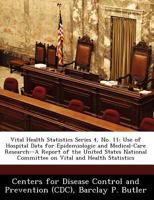 Vital Health Statistics Series 4, No. 11: Use of Hospital Data for Epidemiologic and Medical-Care Research--A Report of the United States National Committee on Vital and Health Statistics

Centers for Disease Control and Prevention (CDC), Barclay P. Butler